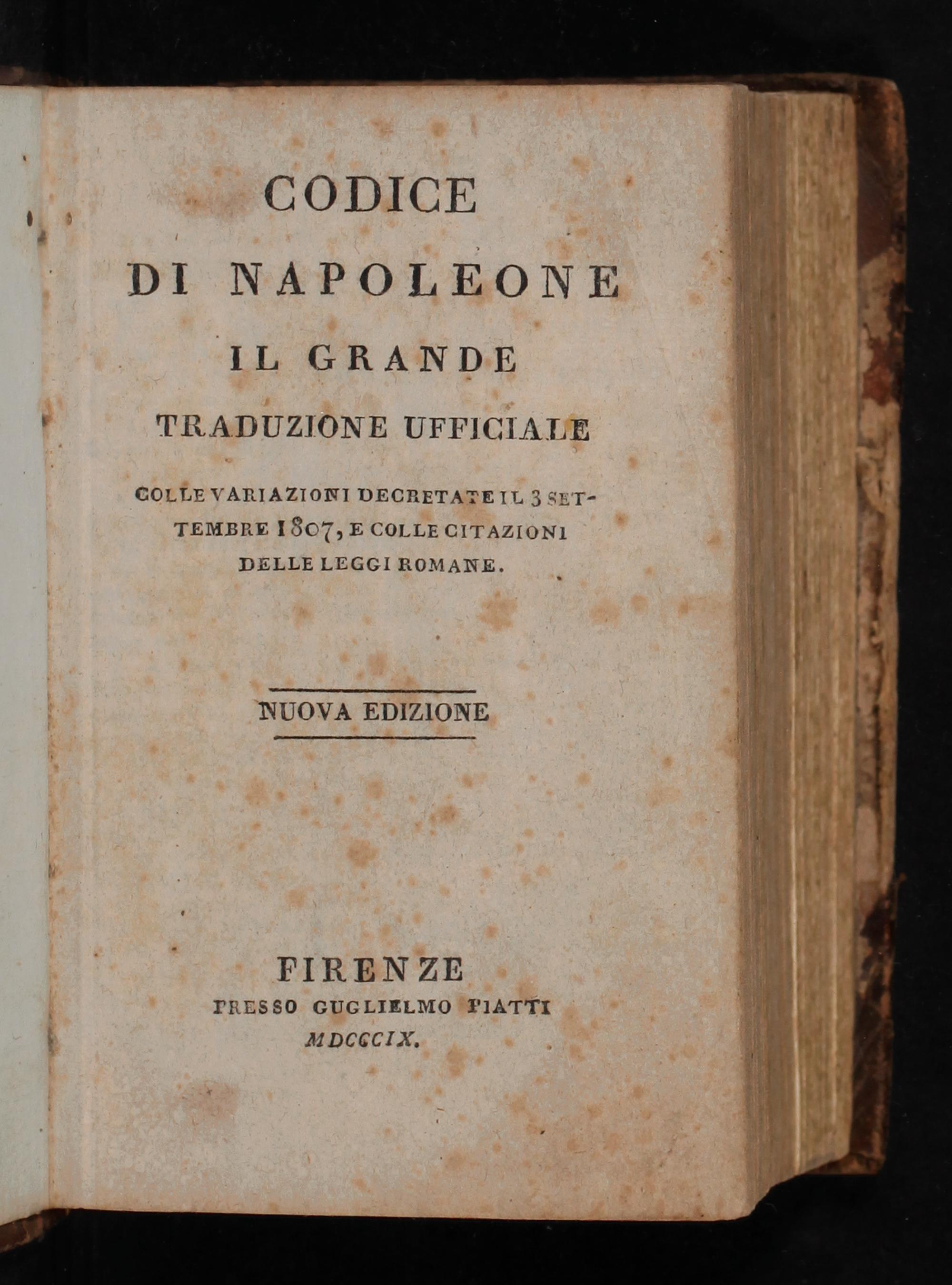 CODICE
DI NAPOLEONE
IL GRANDE
TRADUZIONE UFFICIALE

COLLE VARIAZIONI DECRETATE IL 3 SETTEMBRE 1807, E COLLE CITAZIONI DELLE LEGGI ROMANE.

NUOVA EDIZIONE

FIRENZE
PRESSO GUGLIELMO PIATTI
MDCCCIX.